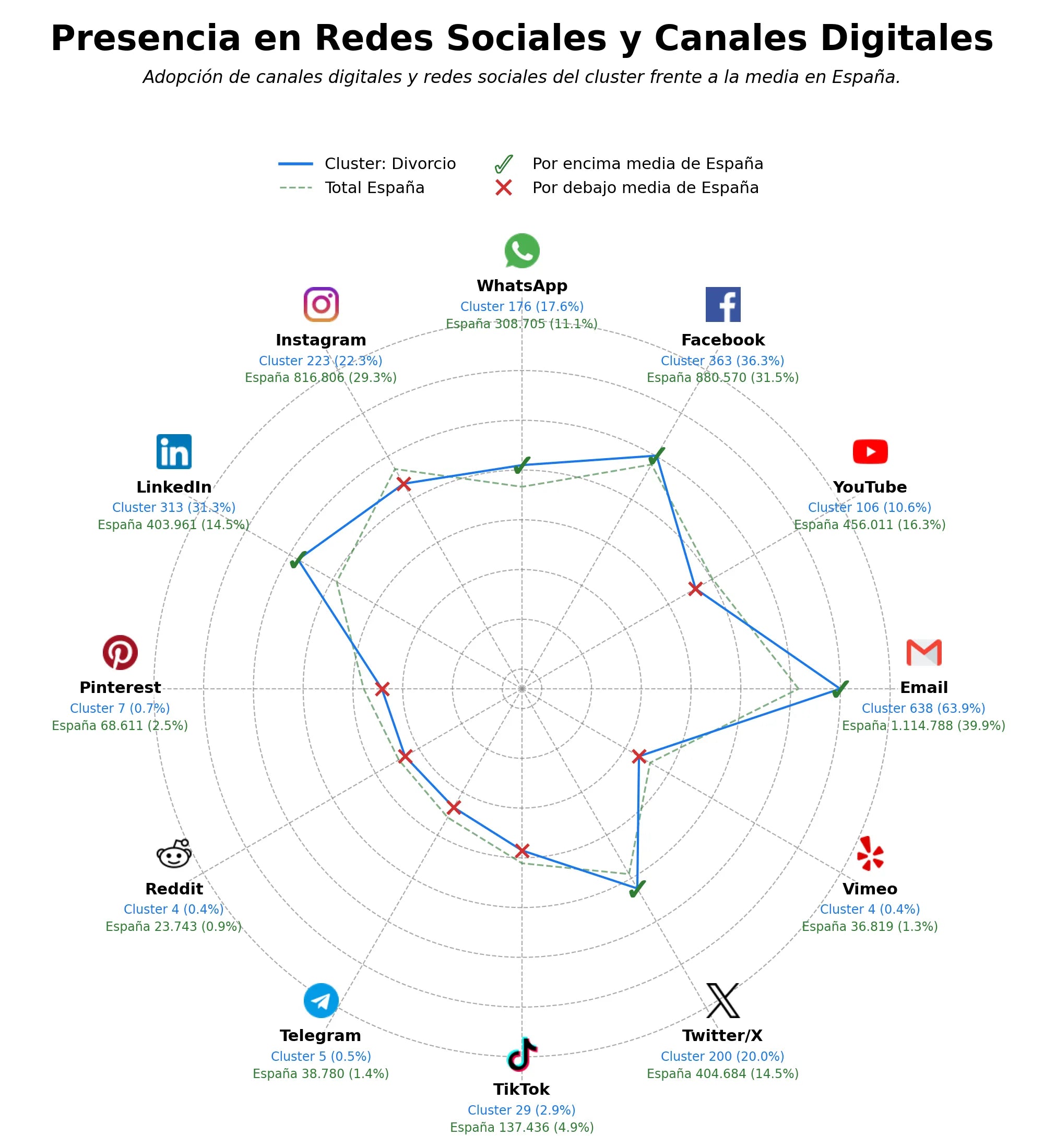 Presencia en Redes Sociales y Canales Digitales

Adopción de canales digitales y redes sociales del cluster frente a la media en España.

Cluster: Divorcio
Total España
Por encima media de España
Por debajo media de España

WhatsApp
Cluster 176 (17.6%)
España 308.705 (11.1%)

Facebook
Cluster 363 (36.3%)
España 880.570 (31.5%)

YouTube
Cluster 106 (10.6%)
España 456.011 (16.3%)

Email
Cluster 638 (63.9%)
España 1.114.788 (39.9%)

Vimeo
Cluster 4 (0.4%)
España 36.819 (1.3%)

Twitter/X
Cluster 200 (20.0%)
España 404.684 (14.5%)

TikTok
Cluster 29 (2.9%)
España 137.436 (4.9%)

Telegram
Cluster 5 (0.5%)
España 38.780 (1.4%)

Reddit
Cluster 4 (0.4%)
España 23.743 (0.9%)

Pinterest
Cluster 7 (0.7%)
España 68.611 (2.5%)

LinkedIn
Cluster 313 (31.3%)
España 403.961 (14.5%)

Instagram
Cluster 223 (22.3%)
España 816.806 (29.3%)